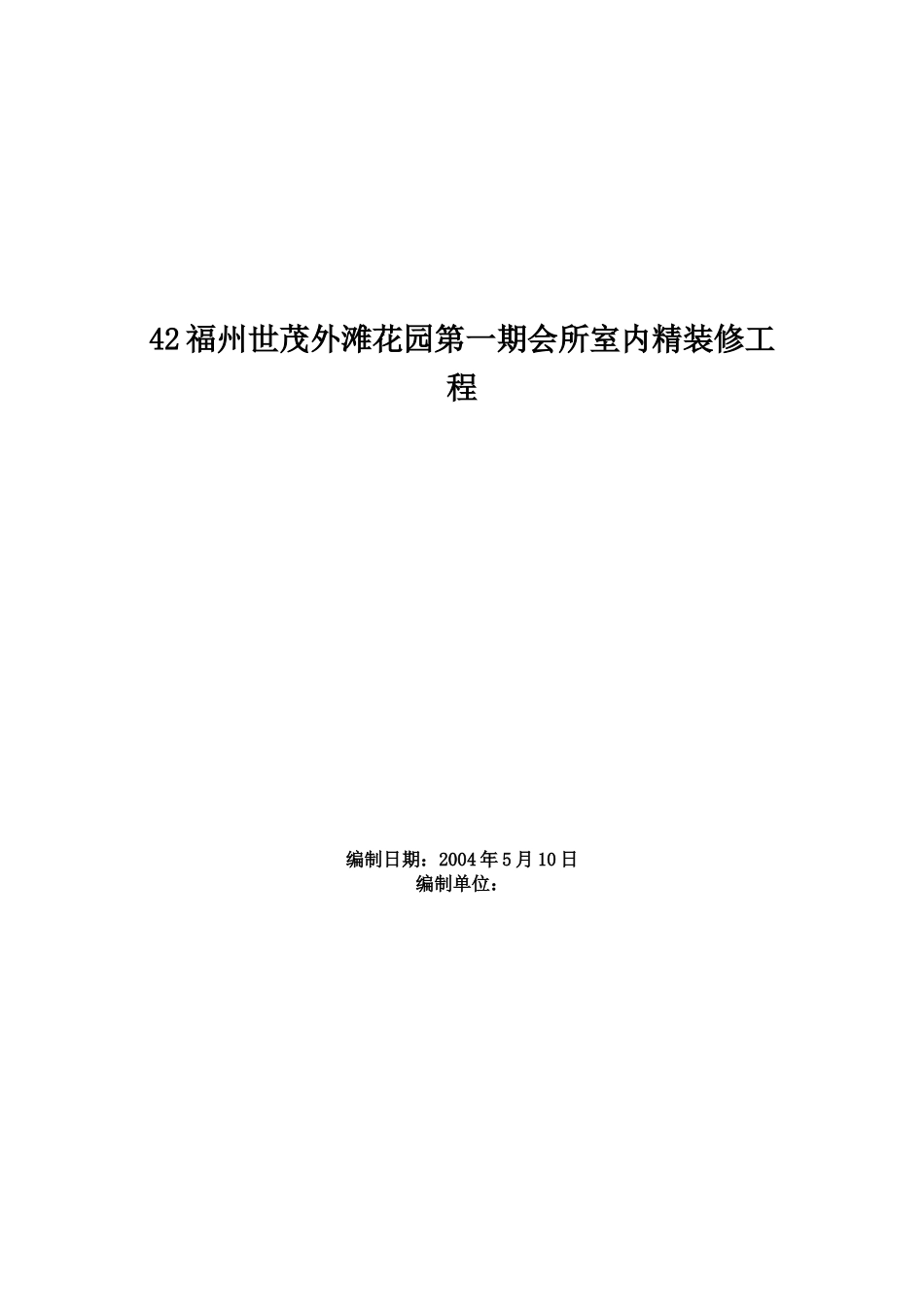 42福州世茂外滩花园第一期会所室内精装修工程

编制日期：2004年5月10日
编制单位：